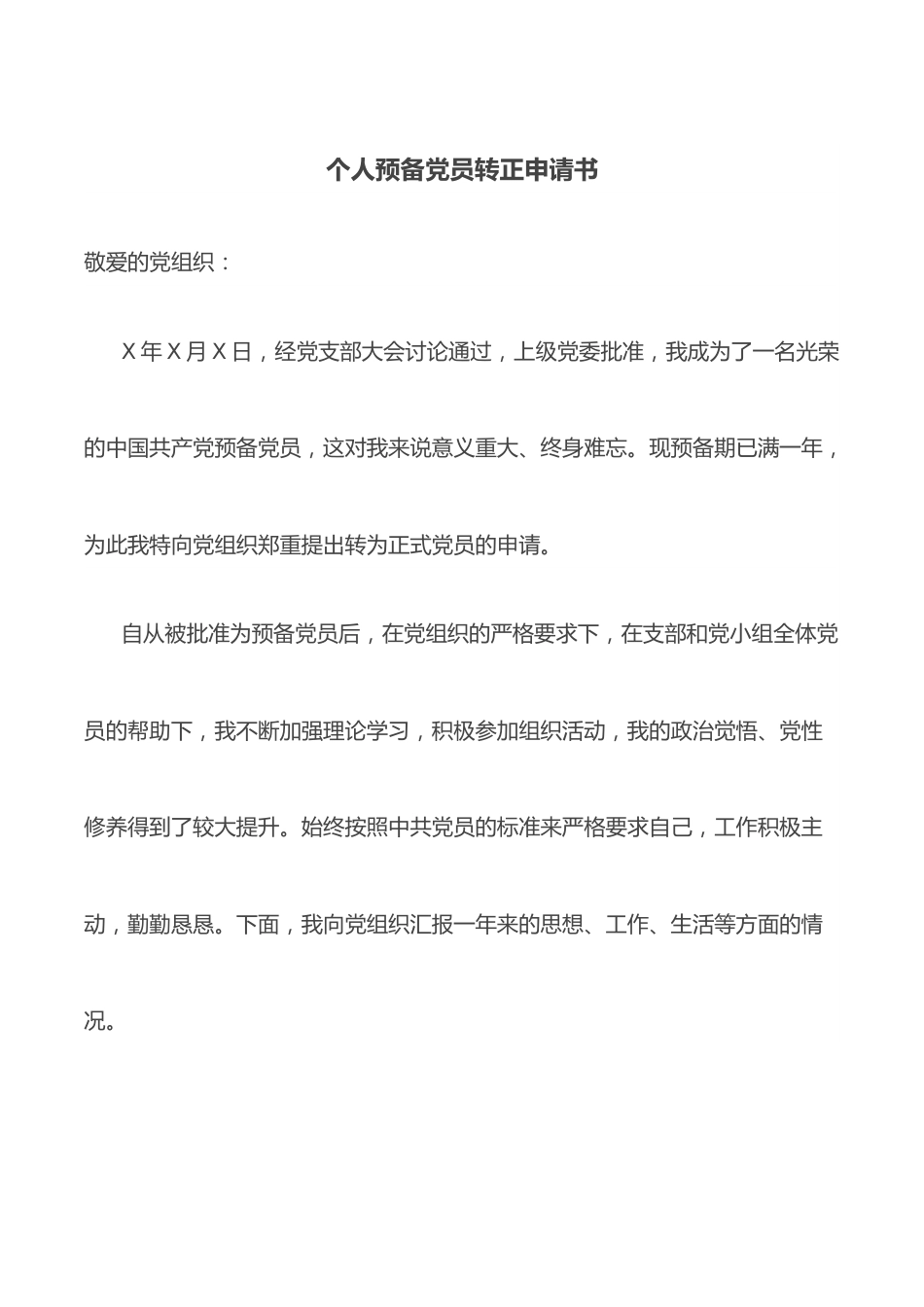 个人预备党员转正申请书

敬爱的党组织：

X 年 X 月 X 日，经党支部大会讨论通过，上级党委批准，我成为了一名光荣的中国共产党预备党员，这对我来说意义重大、终身难忘。现预备期已满一年，为此我特向党组织郑重提出转为正式党员的申请。

自从被批准为预备党员后，在党组织的严格要求下，在支部和党小组全体党员的帮助下，我不断加强理论学习，积极参加组织活动，我的政治觉悟、党性修养得到了较大提升。始终按照中共党员的标准来严格要求自己，工作积极主动，勤勤恳恳。下面，我向党组织汇报一年来的思想、工作、生活等方面的情况。